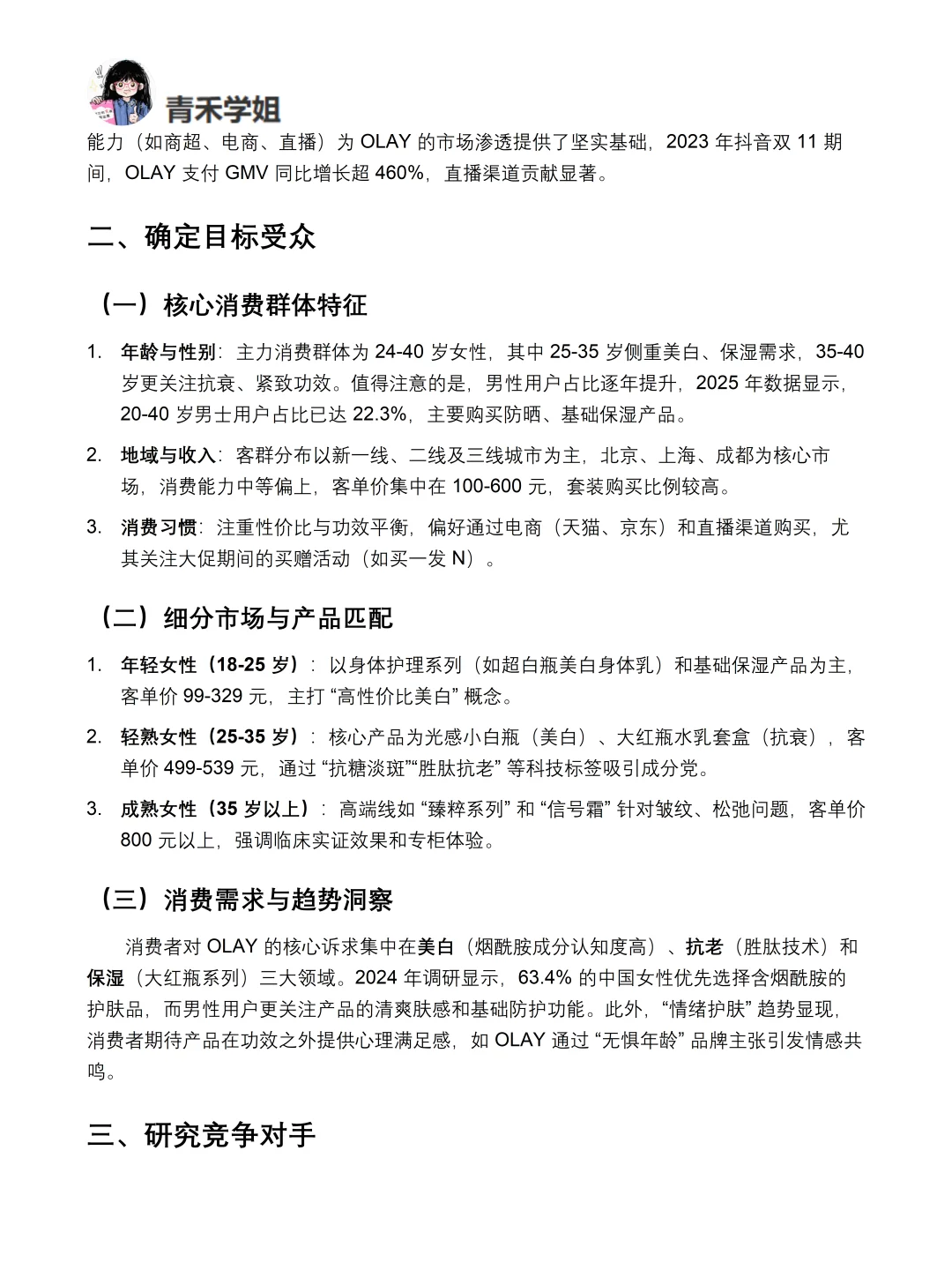 青禾学姐

能力（如商超、电商、直播）为 OLAY 的市场渗透提供了坚实基础，2023 年抖音双 11 期间，OLAY 支付 GMV 同比增长超 460%，直播渠道贡献显著。

二、确定目标受众

（一）核心消费群体特征

1. 年龄与性别：主力消费群体为 24-40 岁女性，其中 25-35 岁侧重美白、保湿需求，35-40 岁更关注抗衰、紧致功效。值得注意的是，男性用户占比逐年提升，2025 年数据显示，20-40 岁男士用户占比已达 22.3%，主要购买防晒、基础保湿产品。

2. 地域与收入：客群分布以新一线、二线及三线城市为主，北京、上海、成都为核心市场，消费能力中等偏上，客单价集中在 100-600 元，套装购买比例较高。

3. 消费习惯：注重性价比与功效平衡，偏好通过电商（天猫、京东）和直播渠道购买，尤其关注大促期间的买赠活动（如买一发 N）。

（二）细分市场与产品匹配

1. 年轻女性（18-25 岁）：以身体护理系列（如超白瓶美白身体乳）和基础保湿产品为主，客单价 99-329 元，主打 “高性价比美白” 概念。

2. 轻熟女性（25-35 岁）：核心产品为光感小白瓶（美白）、大红瓶水乳套盒（抗衰），客单价 499-539 元，通过 “抗糖淡斑”“胜肽抗老” 等科技标签吸引成分党。

3. 成熟女性（35 岁以上）：高端线如 “臻粹系列” 和 “信号霜” 针对皱纹、松弛问题，客单价 800 元以上，强调临床实证效果和专柜体验。

（三）消费需求与趋势洞察

消费者对 OLAY 的核心诉求集中在美白（烟酰胺成分认知度高）、抗老（胜肽技术）和保湿（大红瓶系列）三大领域。2024 年调研显示，63.4% 的中国女性优先选择含烟酰胺的护肤品，而男性用户更关注产品的清爽肤感和基础防护功能。此外，“情绪护肤” 趋势显现，消费者期待产品在功效之外提供心理满足感，如 OLAY 通过 “无惧年龄” 品牌主张引发情感共鸣。

三、研究竞争对手